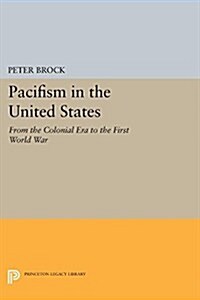 PETER BROCK

Pacifism in the United States

From the Colonial Era to the First World War

PRINCETON LEGACY LIBRARY